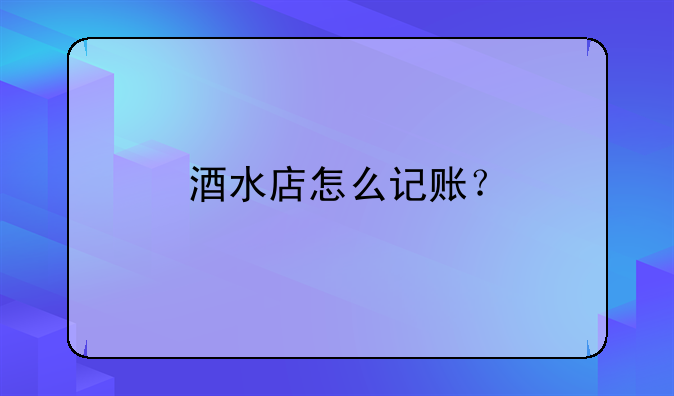 酒水店怎么记账？